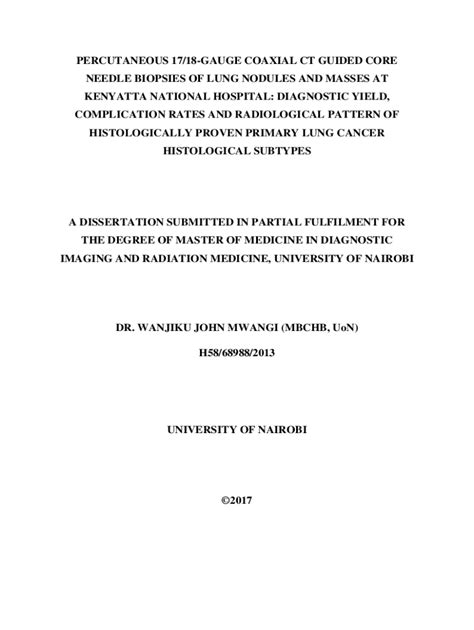 PERCUTANEOUS 17/18-GAUGE COAXIAL CT GUIDED CORE NEEDLE BIOPSIES OF LUNG NODULES AND MASSES AT KENYATTA NATIONAL HOSPITAL: DIAGNOSTIC YIELD, COMPLICATION RATES AND RADIOLOGICAL PATTERN OF HISTOLOGICALLY PROVEN PRIMARY LUNG CANCER HISTOLOGICAL SUBTYPES

A DISSERTATION SUBMITTED IN PARTIAL FULFILMENT FOR THE DEGREE OF MASTER OF MEDICINE IN DIAGNOSTIC IMAGING AND RADIATION MEDICINE, UNIVERSITY OF NAIROBI

DR. WANJIKU JOHN MWANGI (MBCHB, UoN)

H58/68988/2013

UNIVERSITY OF NAIROBI

©2017